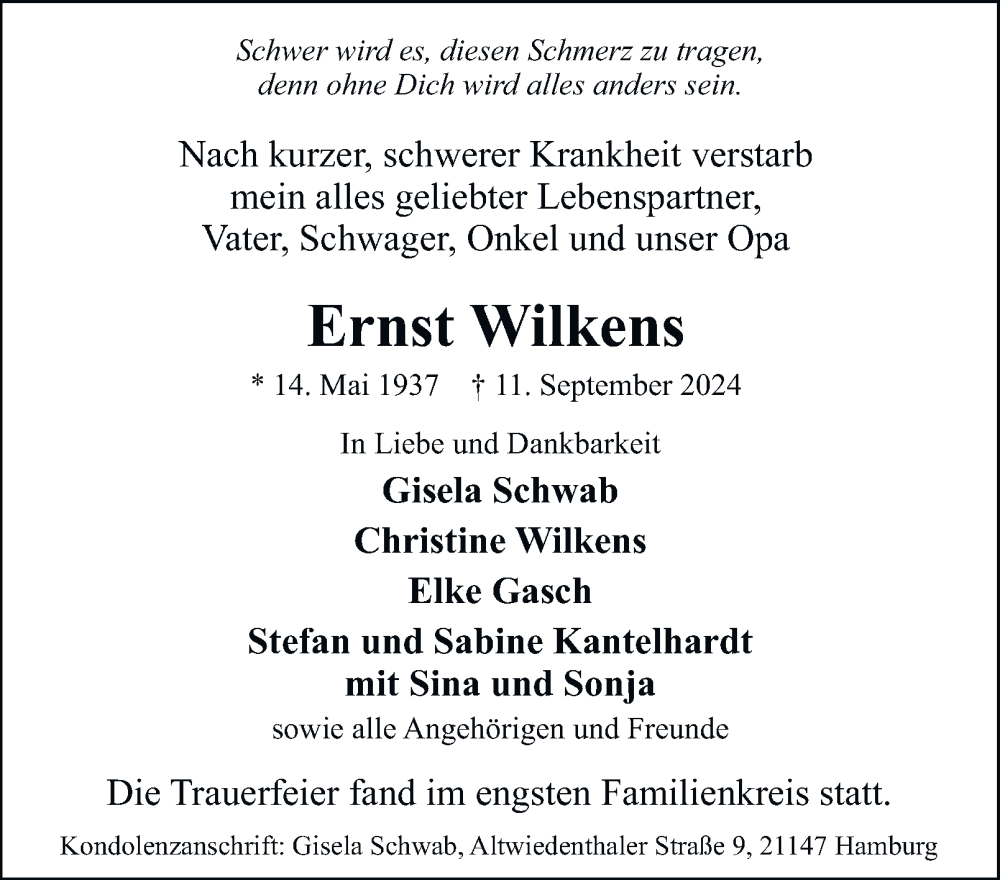 Schwer wird es, diesen Schmerz zu tragen,
denn ohne Dich wird alles anders sein.

Nach kurzer, schwerer Krankheit verstarb
mein alles geliebter Lebenspartner,
Vater, Schwager, Onkel und unser Opa

Ernst Wilkens

* 14. Mai 1937 † 11. September 2024

In Liebe und Dankbarkeit

Gisela Schwab

Christine Wilkens

Elke Gasch

Stefan und Sabine Kantelhardt
mit Sina und Sonja

sowie alle Angehörigen und Freunde

Die Trauerfeier fand im engsten Familienkreis statt.

Kondolenzanschrift: Gisela Schwab, Altwiedenthaler Straße 9, 21147 Hamburg